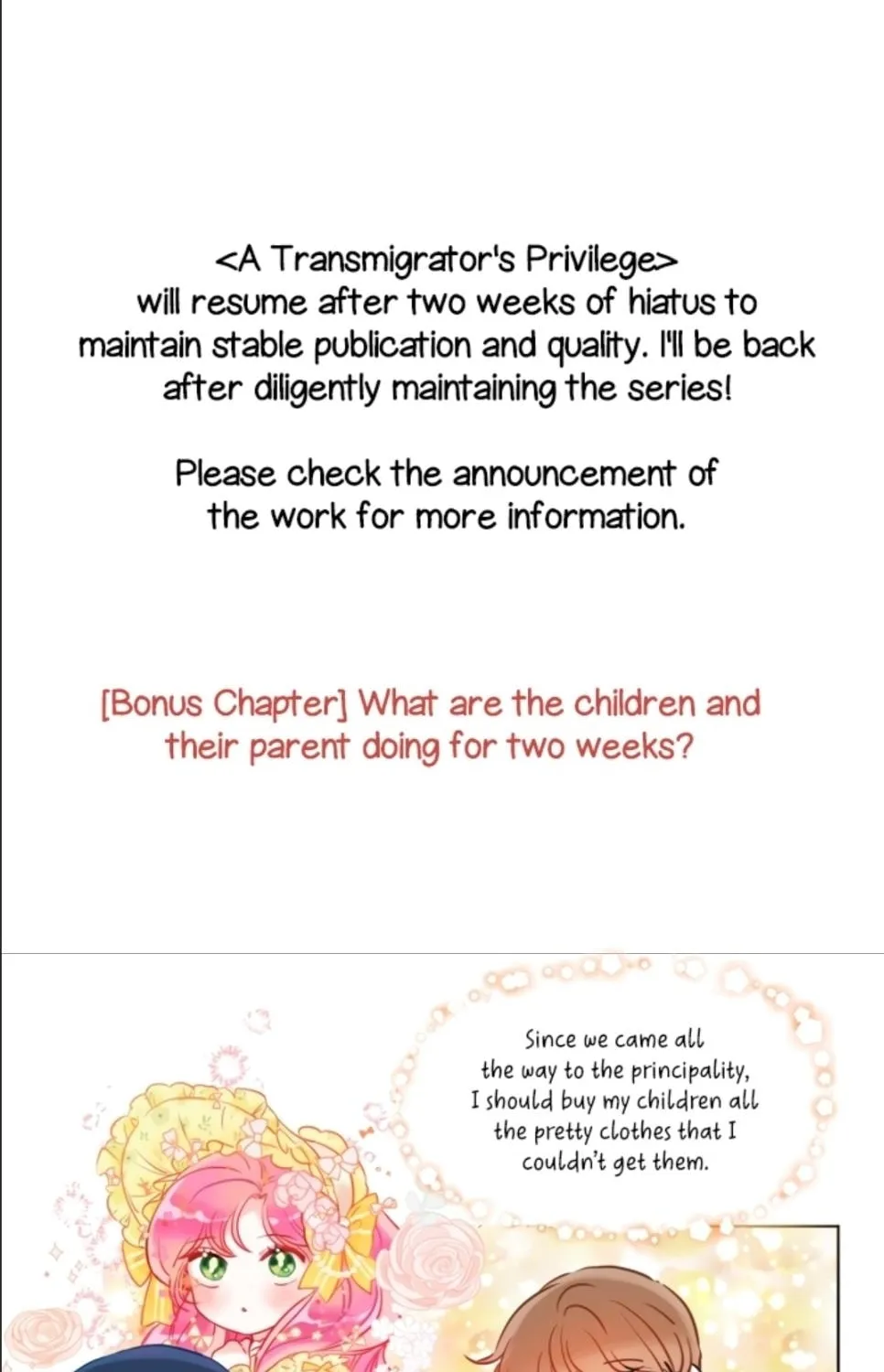 <A Transmigrator's Privilege> will resume after two weeks of hiatus to maintain stable publication and quality. I'll be back after diligently maintaining the series!

Please check the announcement of the work for more information.

[Bonus Chapter] What are the children and their parent doing for two weeks?

Since we came all the way to the principality, I should buy my children all the pretty clothes that I couldn't get them.